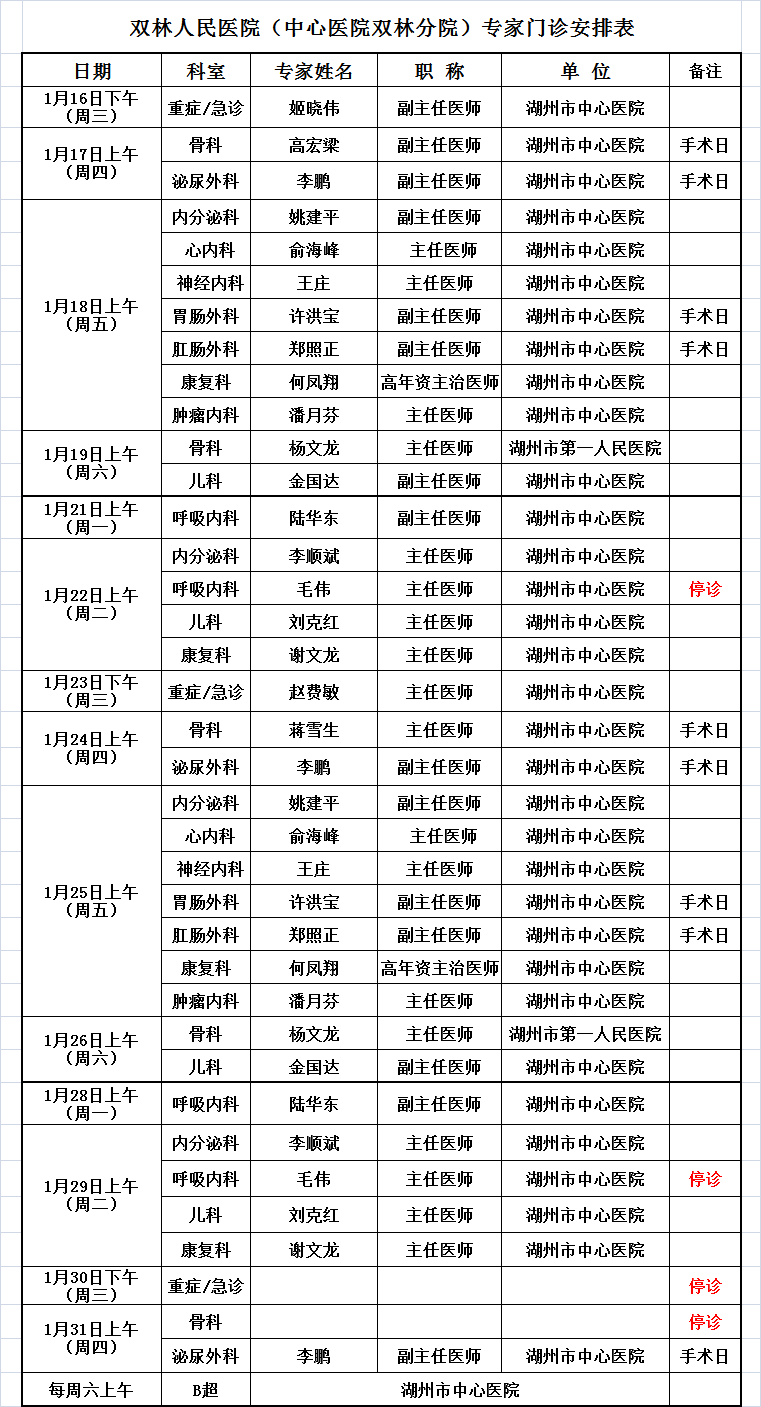 双林人民医院（中心医院双林分院）专家门诊安排表

| 日期 | 科室 | 专家姓名 | 职 称 | 单 位 | 备注 |
|---|---|---|---|---|---|
| 1月16日下午（周三） | 重症/急诊 | 姬晓伟 | 副主任医师 | 湖州市中心医院 | |
| 1月17日上午（周四） | 骨科 | 高宏梁 | 副主任医师 | 湖州市中心医院 | 手术日 |
| | 泌尿外科 | 李鹏 | 副主任医师 | 湖州市中心医院 | 手术日 |
| 1月18日上午（周五） | 内分泌科 | 姚建平 | 副主任医师 | 湖州市中心医院 | |
| | 心内科 | 俞海峰 | 主任医师 | 湖州市中心医院 | |
| | 神经内科 | 王庄 | 主任医师 | 湖州市中心医院 | |
| | 胃肠外科 | 许洪宝 | 副主任医师 | 湖州市中心医院 | 手术日 |
| | 肛肠外科 | 郑照正 | 副主任医师 | 湖州市中心医院 | 手术日 |
| | 康复科 | 何凤翔 | 高年资主治医师 | 湖州市中心医院 | |
| | 肿瘤内科 | 潘月芬 | 主任医师 | 湖州市中心医院 | |
| 1月19日上午（周六） | 骨科 | 杨文龙 | 主任医师 | 湖州市第一人民医院 | |
| | 儿科 | 金国达 | 副主任医师 | 湖州市中心医院 | |
| 1月21日上午（周一） | 呼吸内科 | 陆华东 | 副主任医师 | 湖州市中心医院 | |
| 1月22日上午（周二） | 内分泌科 | 李顺斌 | 主任医师 | 湖州市中心医院 | |
| | 呼吸内科 | 毛伟 | 主任医师 | 湖州市中心医院 | 停诊 |
| | 儿科 | 刘克红 | 主任医师 | 湖州市中心医院 | |
| | 康复科 | 谢文龙 | 主任医师 | 湖州市中心医院 | |
| 1月23日下午（周三） | 重症/急诊 | 赵费敏 | 主任医师 | 湖州市中心医院 | |
| 1月24日上午（周四） | 骨科 | 蒋雪生 | 主任医师 | 湖州市中心医院 | 手术日 |
| | 泌尿外科 | 李鹏 | 副主任医师 | 湖州市中心医院 | 手术日 |
| 1月25日上午（周五） | 内分泌科 | 姚建平 | 副主任医师 | 湖州市中心医院 | |
| | 心内科 | 俞海峰 | 主任医师 | 湖州市中心医院 | |
| | 神经内科 | 王庄 | 主任医师 | 湖州市中心医院 | |
| | 胃肠外科 | 许洪宝 | 副主任医师 | 湖州市中心医院 | 手术日 |
| | 肛肠外科 | 郑照正 | 副主任医师 | 湖州市中心医院 | 手术日 |
| | 康复科 | 何凤翔 | 高年资主治医师 | 湖州市中心医院 | |
| | 肿瘤内科 | 潘月芬 | 主任医师 | 湖州市中心医院 | |
| 1月26日上午（周六） | 骨科 | 杨文龙 | 主任医师 | 湖州市第一人民医院 | |
| | 儿科 | 金国达 | 副主任医师 | 湖州市中心医院 | |
| 1月28日上午（周一） | 呼吸内科 | 陆华东 | 副主任医师 | 湖州市中心医院 | |
| 1月29日上午（周二） | 内分泌科 | 李顺斌 | 主任医师 | 湖州市中心医院 | |
| | 呼吸内科 | 毛伟 | 主任医师 | 湖州市中心医院 | 停诊 |
| | 儿科 | 刘克红 | 主任医师 | 湖州市中心医院 | |
| | 康复科 | 谢文龙 | 主任医师 | 湖州市中心医院 | |
| 1月30日下午（周三） | 重症/急诊 | | | | 停诊 |
| 1月31日上午（周四） | 骨科 | | | | 停诊 |
| | 泌尿外科 | 李鹏 | 副主任医师 | 湖州市中心医院 | 手术日 |
| 每周六上午 | B超 | 湖州市中心医院 | | | |